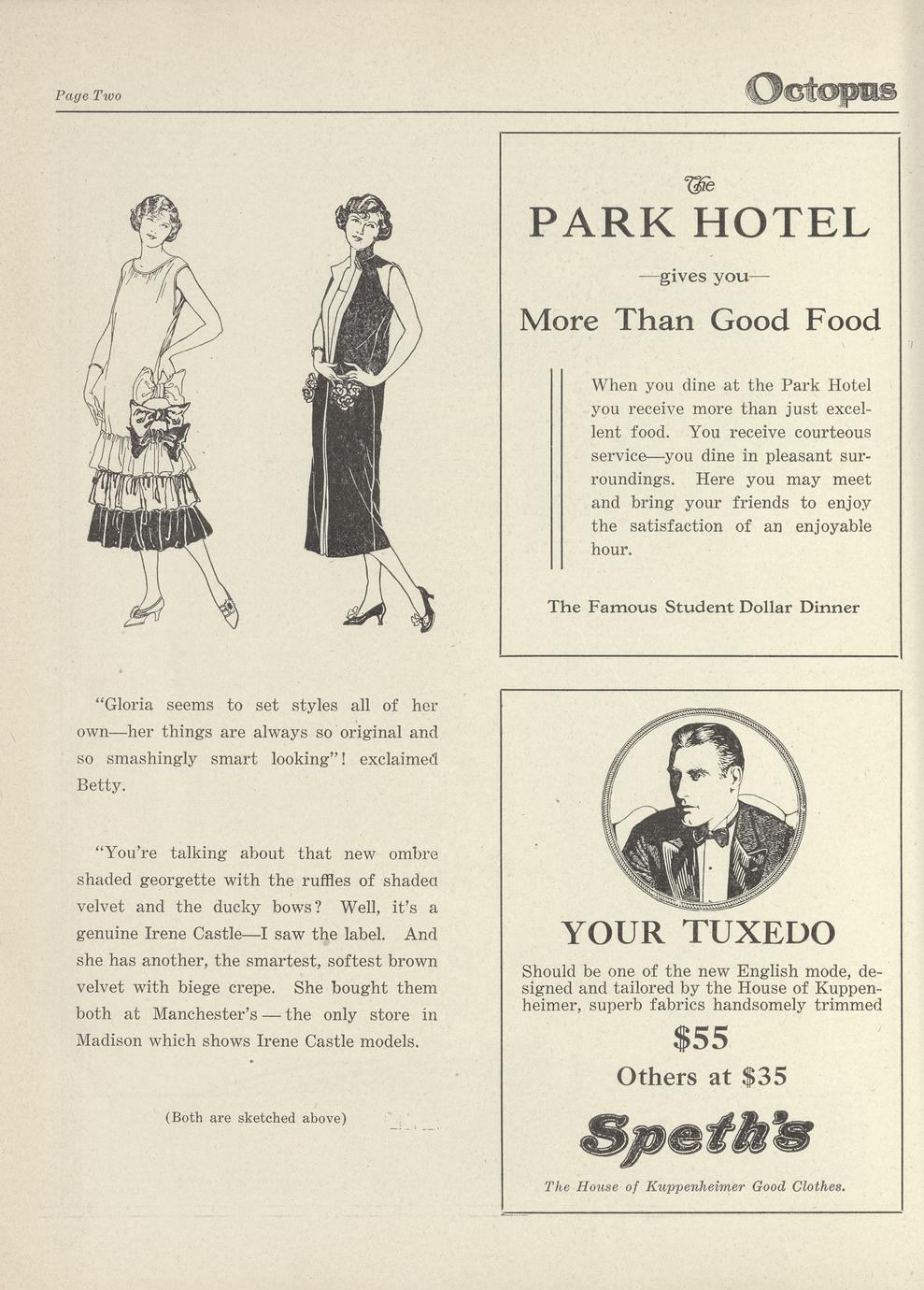 Page Two

Octopus

"Gloria seems to set styles all of her own—her things are always so original and so smashingly smart looking"! exclaimed Betty.

"You're talking about that new ombre shaded georgette with the ruffles of shaded velvet and the ducky bows? Well, it's a genuine Irene Castle—I saw the label. And she has another, the smartest, softest brown velvet with biege crepe. She bought them both at Manchester's — the only store in Madison which shows Irene Castle models.

(Both are sketched above)

The
PARK HOTEL
—gives you—
More Than Good Food

When you dine at the Park Hotel you receive more than just excellent food. You receive courteous service—you dine in pleasant surroundings. Here you may meet and bring your friends to enjoy the satisfaction of an enjoyable hour.

The Famous Student Dollar Dinner

YOUR TUXEDO

Should be one of the new English mode, designed and tailored by the House of Kuppenheimer, superb fabrics handsomely trimmed

$55

Others at $35

Speth's

The House of Kuppenheimer Good Clothes.